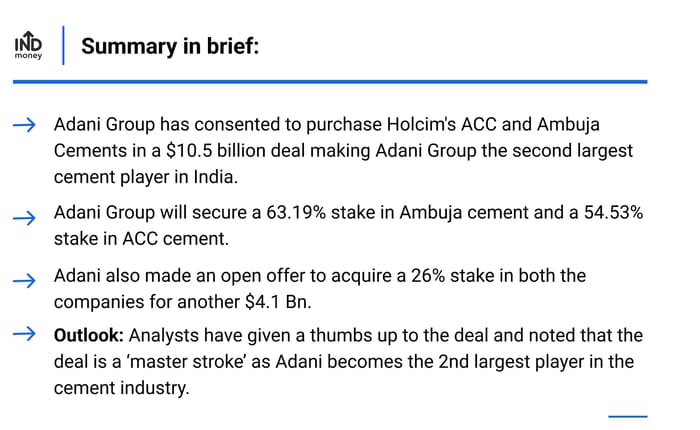 IND
money

Summary in brief:

→ Adani Group has consented to purchase Holcim's ACC and Ambuja Cements in a $10.5 billion deal making Adani Group the second largest cement player in India.

→ Adani Group will secure a 63.19% stake in Ambuja cement and a 54.53% stake in ACC cement.

→ Adani also made an open offer to acquire a 26% stake in both the companies for another $4.1 Bn.

→ Outlook: Analysts have given a thumbs up to the deal and noted that the deal is a 'master stroke' as Adani becomes the 2nd largest player in the cement industry.